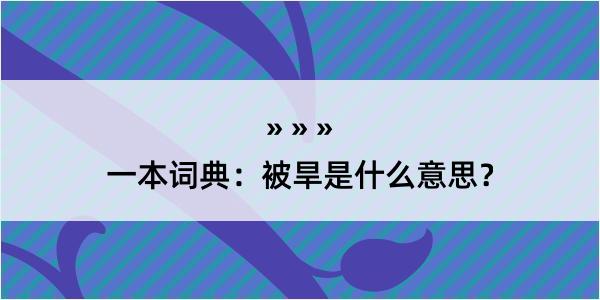 » » »
一本词典：被旱是什么意思？